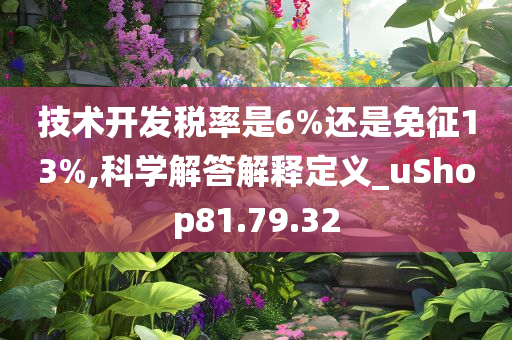 技术开发税率是6%还是免征13%,科学解答解释定义_uShop81.79.32